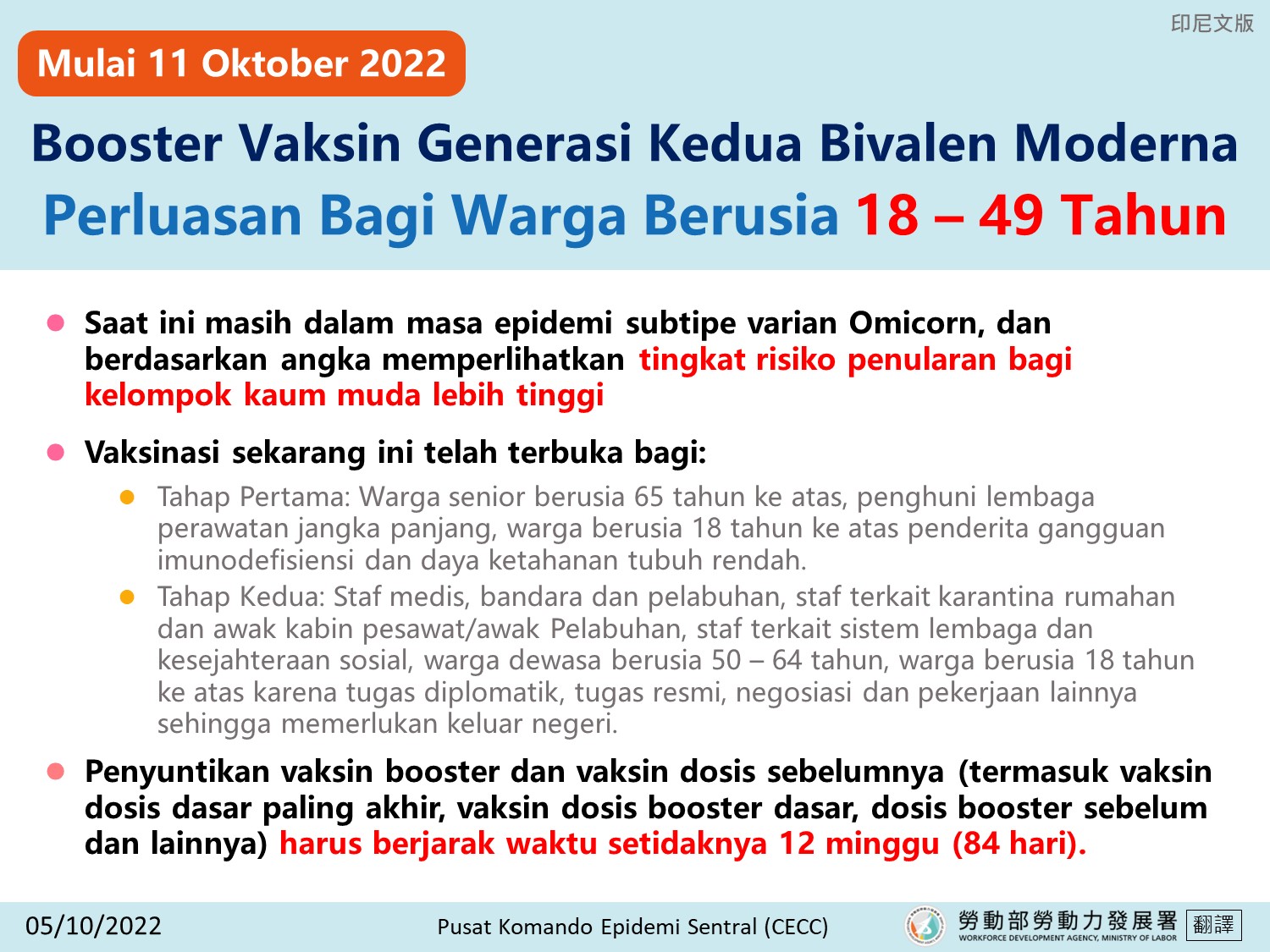 印尼文版

Mulai 11 Oktober 2022

Booster Vaksin Generasi Kedua Bivalen Moderna
Perluasan Bagi Warga Berusia 18 – 49 Tahun

• Saat ini masih dalam masa epidemi subtipe varian Omicorn, dan berdasarkan angka memperlihatkan tingkat risiko penularan bagi kelompok kaum muda lebih tinggi

• Vaksinasi sekarang ini telah terbuka bagi:

• Tahap Pertama: Warga senior berusia 65 tahun ke atas, penghuni lembaga perawatan jangka panjang, warga berusia 18 tahun ke atas penderita gangguan imunodefisiensi dan daya ketahanan tubuh rendah.

• Tahap Kedua: Staf medis, bandara dan pelabuhan, staf terkait karantina rumahan dan awak kabin pesawat/awak Pelabuhan, staf terkait sistem lembaga dan kesejahteraan sosial, warga dewasa berusia 50 – 64 tahun, warga berusia 18 tahun ke atas karena tugas diplomatik, tugas resmi, negosiasi dan pekerjaan lainnya sehingga memerlukan keluar negeri.

• Penyuntikan vaksin booster dan vaksin dosis sebelumnya (termasuk vaksin dosis dasar paling akhir, vaksin dosis booster dasar, dosis booster sebelum dan lainnya) harus berjarak waktu setidaknya 12 minggu (84 hari).

05/10/2022

Pusat Komando Epidemi Sentral (CECC)

勞動部勞動力發展署
WORKFORCE DEVELOPMENT AGENCY, MINISTRY OF LABOR
翻譯